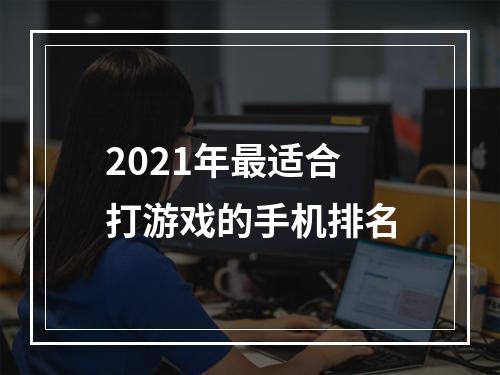 2021年最适合
打游戏的手机排名